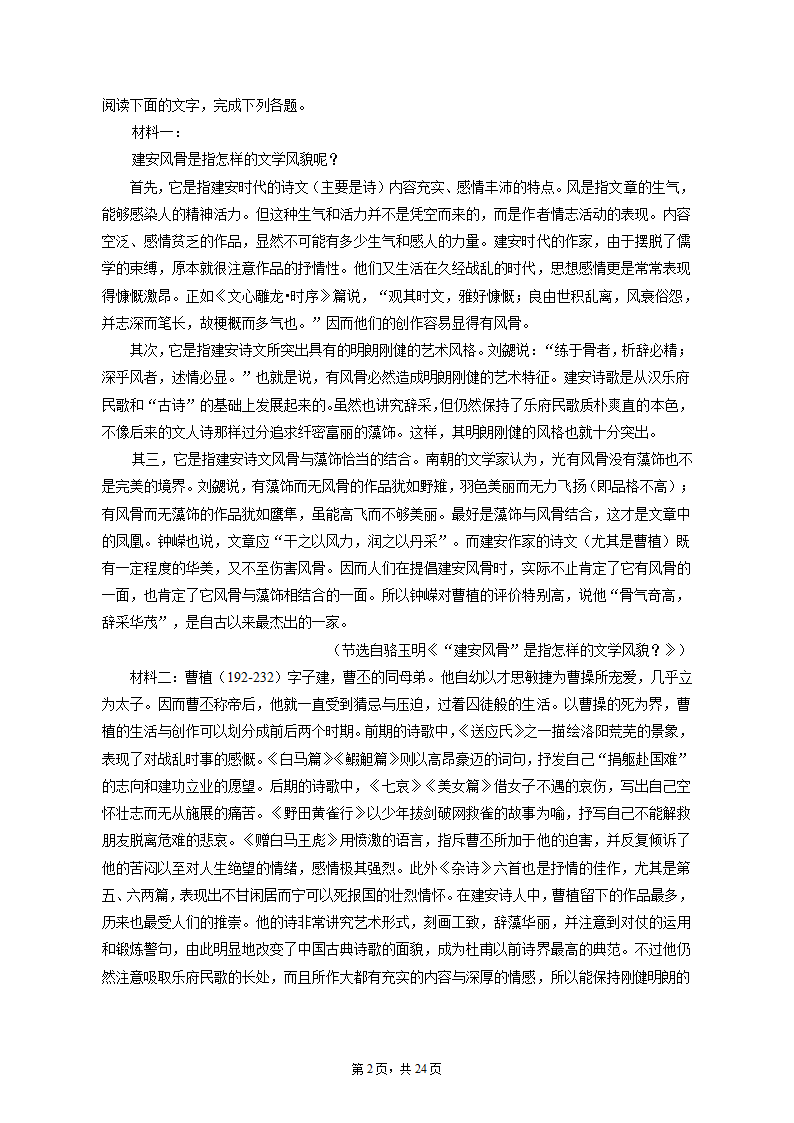 阅读下面的文字，完成下列各题。

材料一：

建安风骨是指怎样的文学风貌呢？

首先，它是指建安时代的诗文（主要是诗）内容充实、感情丰沛的特点。风是指文章的生气，能够感染人的精神活力。但这种生气和活力并不是凭空而来的，而是作者情志活动的表现。内容空泛、感情贫乏的作品，显然不可能有多少生气和感人的力量。建安时代的作家，由于摆脱了儒学的束缚，原本就很注意作品的抒情性。他们又生活在久经战乱的时代，思想感情更是常常表现得慷慨激昂。正如《文心雕龙•时序》篇说，“观其时文，雅好慷慨；良由世积乱离，风衰俗怨，并志深而笔长，故梗概而多气也。”因而他们的创作容易显得有风骨。

其次，它是指建安诗文所突出具有的明朗刚健的艺术风格。刘勰说：“练于骨者，析辞必精；深乎风者，述情必显。”也就是说，有风骨必然造成明朗刚健的艺术特征。建安诗歌是从汉乐府民歌和“古诗”的基础上发展起来的。虽然也讲究辞采，但仍然保持了乐府民歌质朴爽直的本色，不像后来的文人诗那样过分追求纤密富丽的藻饰。这样，其明朗刚健的风格也就十分突出。

其三，它是指建安诗文风骨与藻饰恰当的结合。南朝的文学家认为，光有风骨没有藻饰也不是完美的境界。刘勰说，有藻饰而无风骨的作品犹如野雉，羽色美丽而无力飞扬（即品格不高）；有风骨而无藻饰的作品犹如鹰隼，虽能高飞而不够美丽。最好是藻饰与风骨结合，这才是文章中的凤凰。钟嵘也说，文章应“干之以风力，润之以丹采”。而建安作家的诗文（尤其是曹植）既有一定程度的华美，又不至伤害风骨。因而人们在提倡建安风骨时，实际不止肯定了它有风骨的一面，也肯定了它风骨与藻饰相结合的一面。所以钟嵘对曹植的评价特别高，说他“骨气奇高，辞采华茂”，是自古以来最杰出的一家。

（节选自骆玉明《“建安风骨”是指怎样的文学风貌？》）

材料二：曹植（192-232）字子建，曹丕的同母弟。他自幼以才思敏捷为曹操所宠爱，几乎立为太子。因而曹丕称帝后，他就一直受到猜忌与压迫，过着囚徒般的生活。以曹操的死为界，曹植的生活与创作可以划分成前后两个时期。前期的诗歌中，《送应氏》之一描绘洛阳荒芜的景象，表现了对战乱时事的感慨。《白马篇》《鰕䱇篇》则以高昂豪迈的词句，抒发自己“捐躯赴国难”的志向和建功立业的愿望。后期的诗歌中，《七哀》《美女篇》借女子不遇的哀伤，写出自己空怀壮志而无从施展的痛苦。《野田黄雀行》以少年拔剑破网救雀的故事为喻，抒写自己不能解救朋友脱离危难的悲哀。《赠白马王彪》用愤激的语言，指斥曹丕所加于他的迫害，并反复倾诉了他的苦闷以至对人生绝望的情绪，感情极其强烈。此外《杂诗》六首也是抒情的佳作，尤其是第五、六两篇，表现出不甘闲居而宁可以死报国的壮烈情怀。在建安诗人中，曹植留下的作品最多，历来也最受人们的推崇。他的诗非常讲究艺术形式，刻画工致，辞藻华丽，并注意到对仗的运用和锻炼警句，由此明显地改变了中国古典诗歌的面貌，成为杜甫以前诗界最高的典范。不过他仍然注意吸取乐府民歌的长处，而且所作大都有充实的内容与深厚的情感，所以能保持刚健明朗的

第2页，共24页